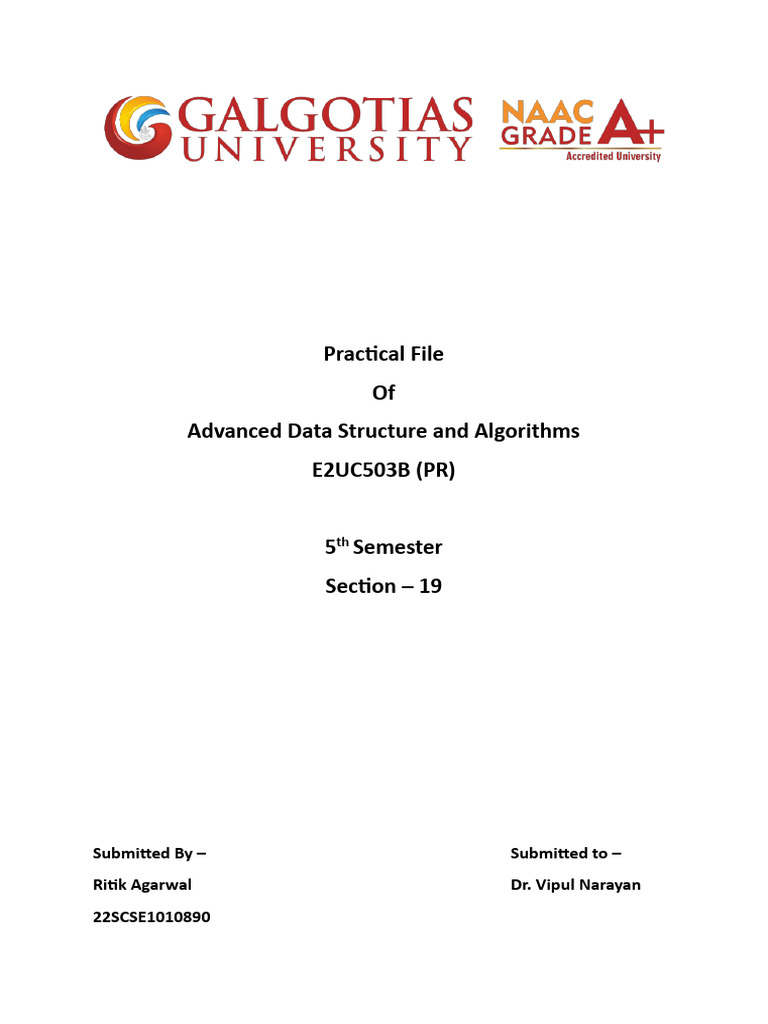 GALGOTIAS UNIVERSITY

NAAC GRADE A+
Accredited University

Practical File
Of
Advanced Data Structure and Algorithms
E2UC503B (PR)

5$^{th}$ Semester
Section – 19

Submitted By –
Ritik Agarwal
22SCSE1010890

Submitted to –
Dr. Vipul Narayan